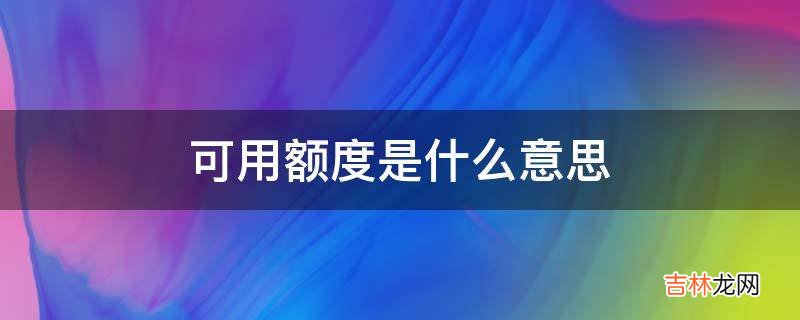 可用额度是什么意思

吉林龙网